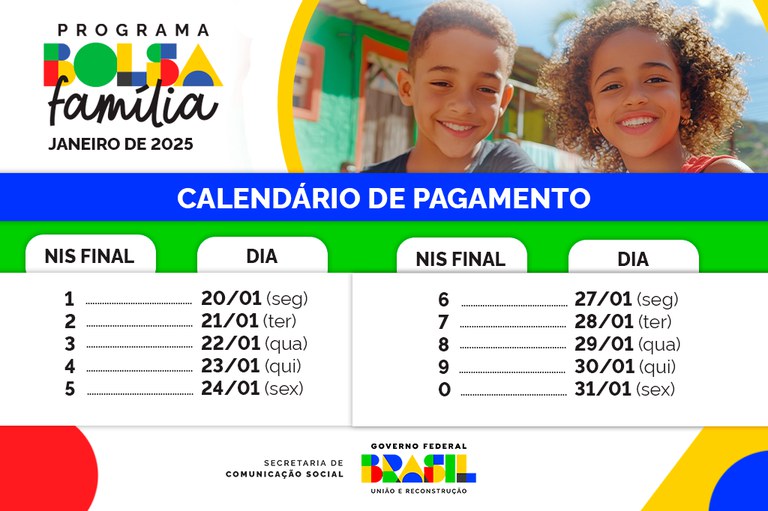 PROGRAMA
BOLSA
família
JANEIRO DE 2025

CALENDÁRIO DE PAGAMENTO

| NIS FINAL | DIA |
|---|---|
| 1 | 20/01 (seg) |
| 2 | 21/01 (ter) |
| 3 | 22/01 (qua) |
| 4 | 23/01 (qui) |
| 5 | 24/01 (sex) |

| NIS FINAL | DIA |
|---|---|
| 6 | 27/01 (seg) |
| 7 | 28/01 (ter) |
| 8 | 29/01 (qua) |
| 9 | 30/01 (qui) |
| 0 | 31/01 (sex) |

SECRETARIA DE COMUNICAÇÃO SOCIAL

GOVERNO FEDERAL
BRASIL
UNIÃO E RECONSTRUÇÃO